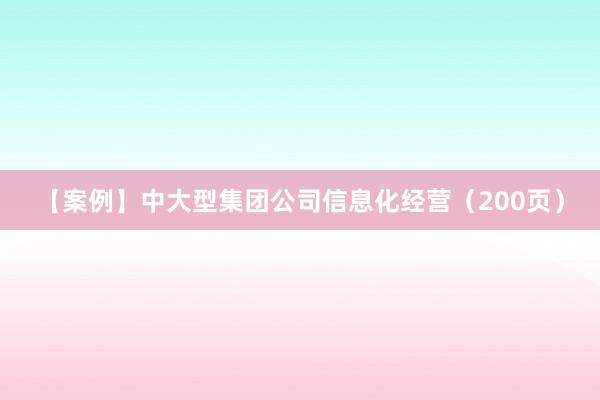 【案例】中大型集团公司信息化经营（200页）